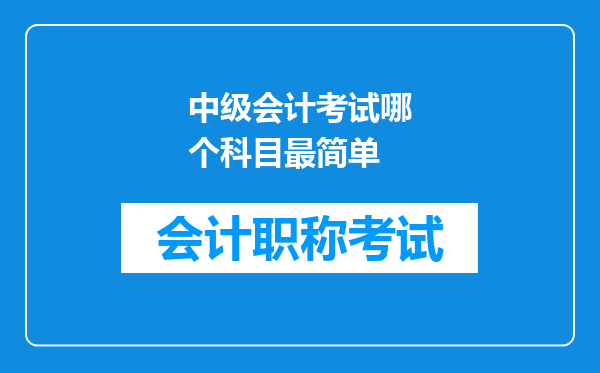 中级会计考试哪个科目最简单

会计职称考试